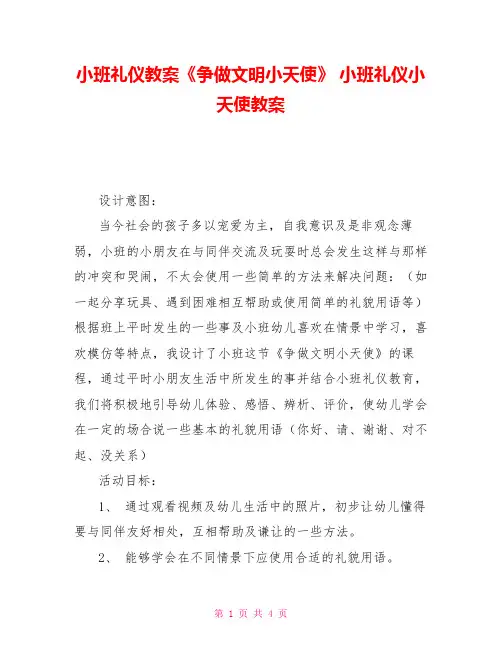 小班礼仪教案《争做文明小天使》 小班礼仪小天使教案

设计意图：

当今社会的孩子多以宠爱为主，自我意识及是非观念薄弱，小班的小朋友在与同伴交流及玩耍时总会发生这样与那样的冲突和哭闹，不太会使用一些简单的方法来解决问题：（如一起分享玩具、遇到困难相互帮助或使用简单的礼貌用语等）根据班上平时发生的一些事及小班幼儿喜欢在情景中学习，喜欢模仿等特点，我设计了小班这节《争做文明小天使》的课程，通过平时小朋友生活中所发生的事并结合小班礼仪教育，我们将积极地引导幼儿体验、感悟、辨析、评价，使幼儿学会在一定的场合说一些基本的礼貌用语（你好、请、谢谢、对不起、没关系）

活动目标：

1、 通过观看视频及幼儿生活中的照片，初步让幼儿懂得要与同伴友好相处，互相帮助及谦让的一些方法。

2、 能够学会在不同情景下应使用合适的礼貌用语。

第 1 页 共 4 页